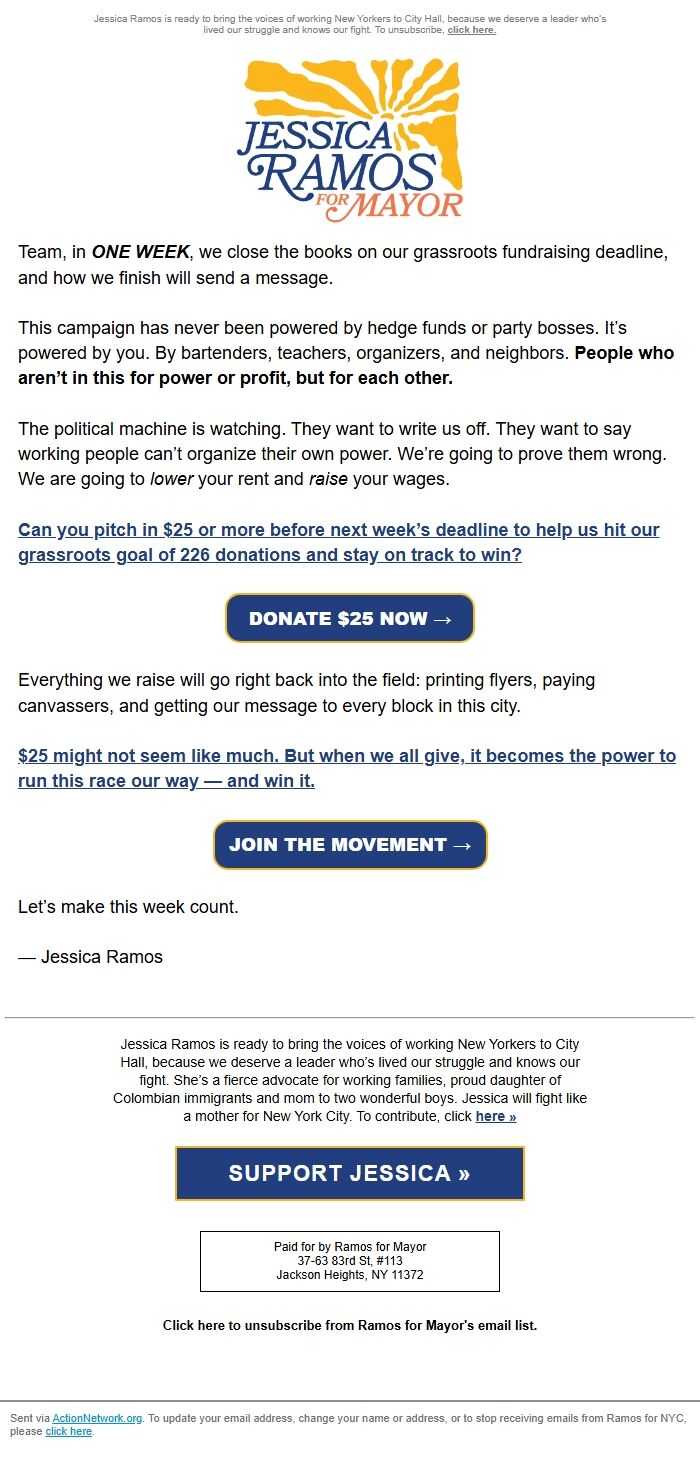 Jessica Ramos is ready to bring the voices of working New Yorkers to City Hall, because we deserve a leader who's lived our struggle and knows our fight. To unsubscribe, click here.

JESSICA RAMOS FOR MAYOR

Team, in ONE WEEK, we close the books on our grassroots fundraising deadline, and how we finish will send a message.

This campaign has never been powered by hedge funds or party bosses. It's powered by you. By bartenders, teachers, organizers, and neighbors. People who aren't in this for power or profit, but for each other.

The political machine is watching. They want to write us off. They want to say working people can't organize their own power. We're going to prove them wrong. We are going to lower your rent and raise your wages.

Can you pitch in $25 or more before next week's deadline to help us hit our grassroots goal of 226 donations and stay on track to win?

DONATE $25 NOW →

Everything we raise will go right back into the field: printing flyers, paying canvassers, and getting our message to every block in this city.

$25 might not seem like much. But when we all give, it becomes the power to run this race our way — and win it.

JOIN THE MOVEMENT →

Let's make this week count.

— Jessica Ramos

Jessica Ramos is ready to bring the voices of working New Yorkers to City Hall, because we deserve a leader who's lived our struggle and knows our fight. She's a fierce advocate for working families, proud daughter of Colombian immigrants and mom to two wonderful boys. Jessica will fight like a mother for New York City. To contribute, click here »

SUPPORT JESSICA »

Paid for by Ramos for Mayor
37-63 83rd St, #113
Jackson Heights, NY 11372

Click here to unsubscribe from Ramos for Mayor's email list.

Sent via ActionNetwork.org. To update your email address, change your name or address, or to stop receiving emails from Ramos for NYC, please click here.